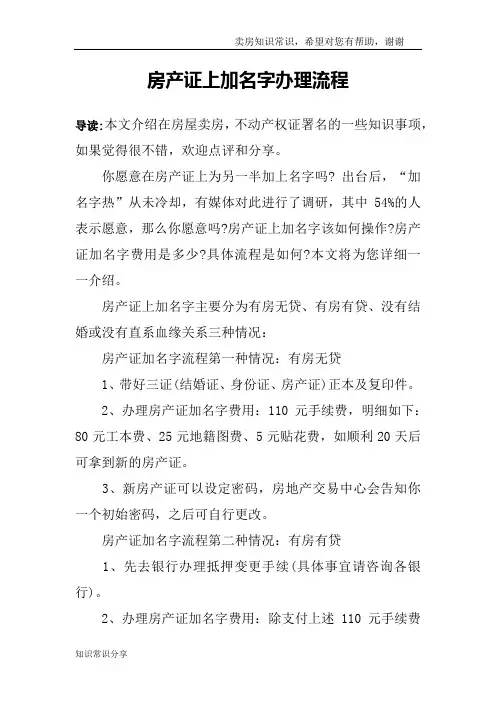 卖房知识常识，希望对您有帮助，谢谢

房产证上加名字办理流程

导读:本文介绍在房屋卖房，不动产权证署名的一些知识事项，如果觉得很不错，欢迎点评和分享。

你愿意在房产证上为另一半加上名字吗? 出台后，“加名字热”从未冷却，有媒体对此进行了调研，其中 54%的人表示愿意，那么你愿意吗?房产证上加名字该如何操作?房产证加名字费用是多少?具体流程是如何?本文将为您详细一一介绍。

房产证上加名字主要分为有房无贷、有房有贷、没有结婚或没有直系血缘关系三种情况:

房产证加名字流程第一种情况：有房无贷

1、带好三证(结婚证、身份证、房产证)正本及复印件。

2、办理房产证加名字费用：110 元手续费，明细如下：80 元工本费、25 元地籍图费、5 元贴花费，如顺利 20 天后可拿到新的房产证。

3、新房产证可以设定密码，房地产交易中心会告知你一个初始密码，之后可自行更改。

房产证加名字流程第二种情况：有房有贷

1、先去银行办理抵押变更手续(具体事宜请咨询各银行)。

2、办理房产证加名字费用：除支付上述 110 元手续费

知识常识分享